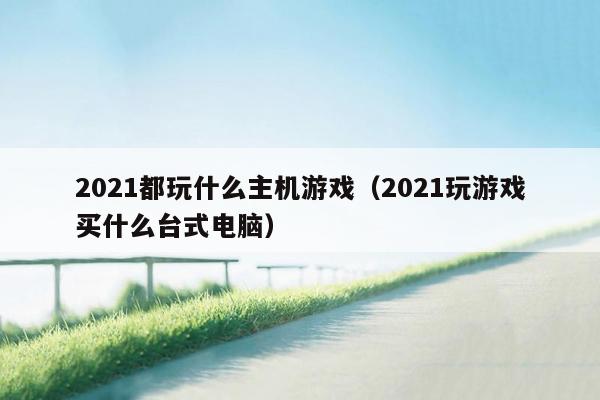 2021都玩什么主机游戏（2021玩游戏买什么台式电脑）